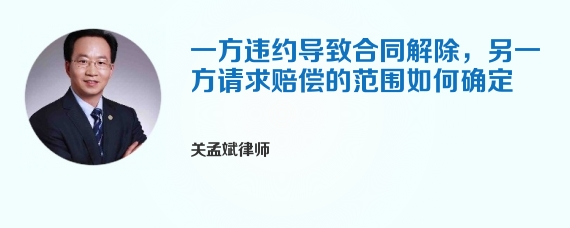 一方违约导致合同解除，另一方请求赔偿的范围如何确定

关孟斌律师